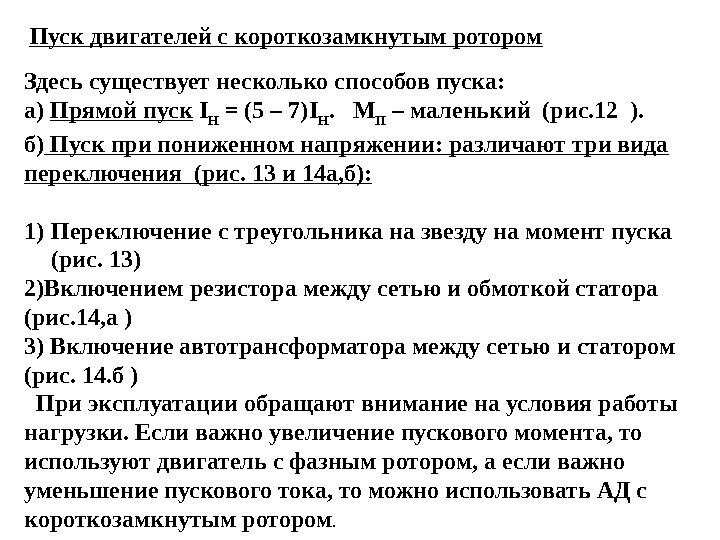 Пуск двигателей с короткозамкнутым ротором

Здесь существует несколько способов пуска:
а) Прямой пуск $I_н = (5 – 7)I_н$. $М_п$ – маленький (рис.12 ).
б) Пуск при пониженном напряжении: различают три вида переключения (рис. 13 и 14а,б):

1) Переключение с треугольника на звезду на момент пуска (рис. 13)
2)Включением резистора между сетью и обмоткой статора (рис.14,а )
3) Включение автотрансформатора между сетью и статором (рис. 14.б )
При эксплуатации обращают внимание на условия работы нагрузки. Если важно увеличение пускового момента, то используют двигатель с фазным ротором, а если важно уменьшение пускового тока, то можно использовать АД с короткозамкнутым ротором.